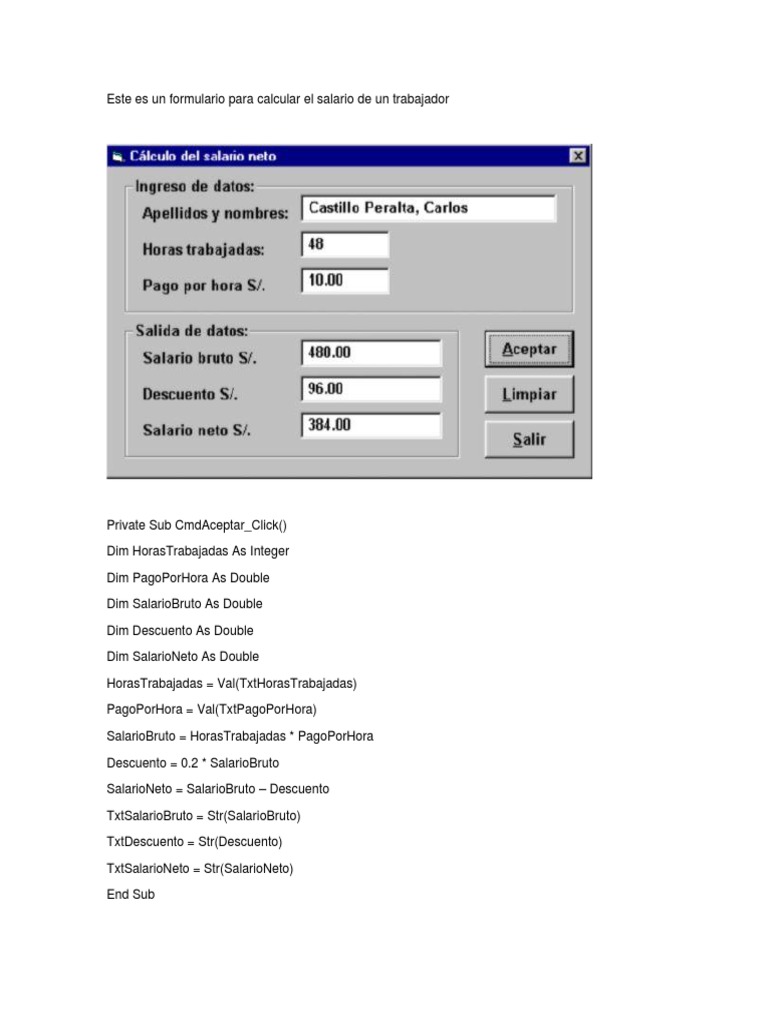 Este es un formulario para calcular el salario de un trabajador

Cálculo del salario neto

Ingreso de datos:

Apellidos y nombres: Castillo Peralta, Carlos

Horas trabajadas: 48

Pago por hora S/. 10.00

Salida de datos:

Salario bruto S/. 480.00

Descuento S/. 96.00

Salario neto S/. 384.00

Aceptar

Limpiar

Salir

Private Sub CmdAceptar_Click()

Dim HorasTrabajadas As Integer

Dim PagoPorHora As Double

Dim SalarioBruto As Double

Dim Descuento As Double

Dim SalarioNeto As Double

HorasTrabajadas = Val(TxtHorasTrabajadas)

PagoPorHora = Val(TxtPagoPorHora)

SalarioBruto = HorasTrabajadas * PagoPorHora

Descuento = 0.2 * SalarioBruto

SalarioNeto = SalarioBruto – Descuento

TxtSalarioBruto = Str(SalarioBruto)

TxtDescuento = Str(Descuento)

TxtSalarioNeto = Str(SalarioNeto)

End Sub